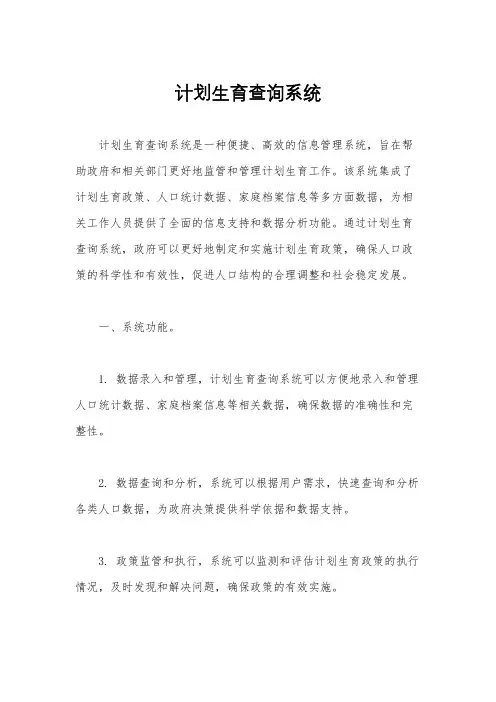 计划生育查询系统

计划生育查询系统是一种便捷、高效的信息管理系统，旨在帮助政府和相关部门更好地监管和管理计划生育工作。该系统集成了计划生育政策、人口统计数据、家庭档案信息等多方面数据，为相关工作人员提供了全面的信息支持和数据分析功能。通过计划生育查询系统，政府可以更好地制定和实施计划生育政策，确保人口政策的科学性和有效性，促进人口结构的合理调整和社会稳定发展。

一、系统功能。

1. 数据录入和管理，计划生育查询系统可以方便地录入和管理人口统计数据、家庭档案信息等相关数据，确保数据的准确性和完整性。

2. 数据查询和分析，系统可以根据用户需求，快速查询和分析各类人口数据，为政府决策提供科学依据和数据支持。

3. 政策监管和执行，系统可以监测和评估计划生育政策的执行情况，及时发现和解决问题，确保政策的有效实施。